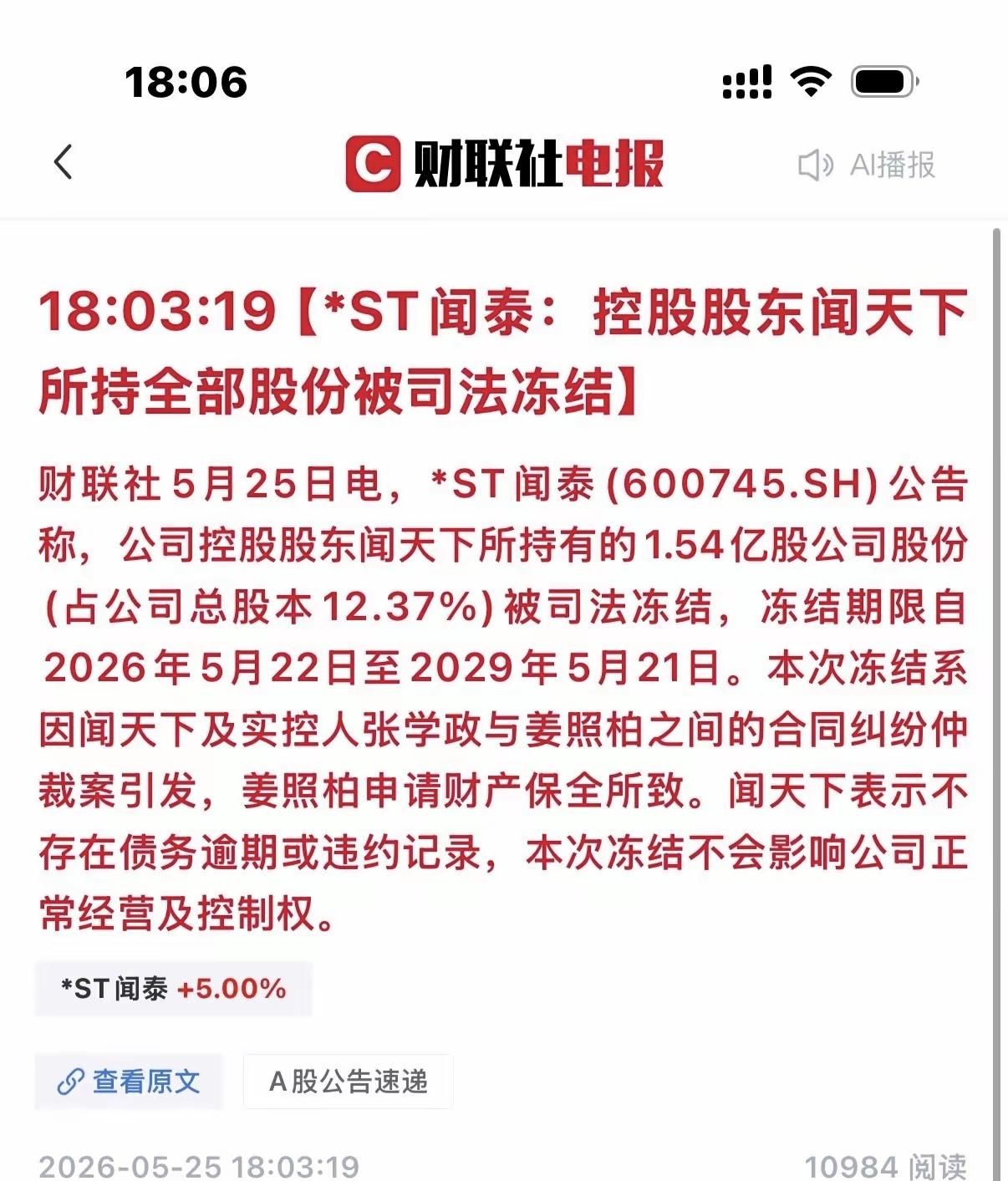 18:06

财联社电报

AI播报

18:03:19【*ST闻泰：控股股东闻天下所持全部股份被司法冻结】

财联社5月25日电，*ST闻泰(600745.SH)公告称，公司控股股东闻天下所持有的1.54亿股公司股份(占公司总股本12.37%)被司法冻结，冻结期限自2026年5月22日至2029年5月21日。本次冻结系因闻天下及实控人张学政与姜照柏之间的合同纠纷仲裁案引发，姜照柏申请财产保全所致。闻天下表示不存在债务逾期或违约记录，本次冻结不会影响公司正常经营及控制权。

*ST闻泰 +5.00%

查看原文

A股公告速递

2026-05-25 18:03:19

10984 阅读